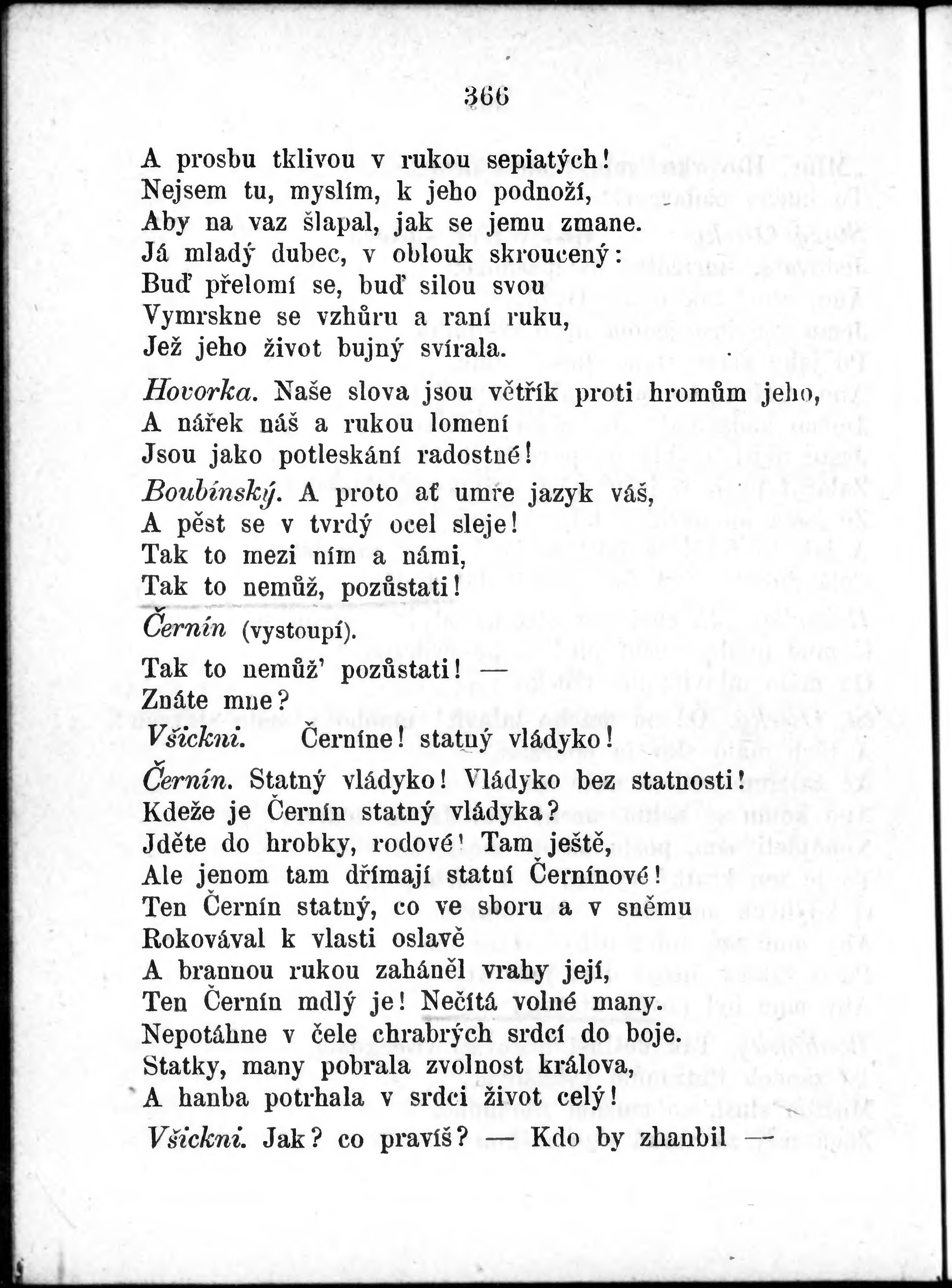 366

A prosbu tklivou v rukou sepiatých!
Nejsem tu, myslím, k jeho podnoží,
Aby na vaz šlapal, jak se jemu zmane.
Já mladý dubec, v oblouk skroucený:
Buď přelomí se, buď silou svou
Vymrskne se vzhůru a raní ruku,
Jež jeho život bujný svírala.

Hovorka. Naše slova jsou větřík proti hromům jeho,
A nářek náš a rukou lomení
Jsou jako potleskání radostné!

Boubínský. A proto ať umře jazyk váš,
A pěst se v tvrdý ocel sleje!
Tak to mezi ním a námi,
Tak to nemůž, pozůstati!

Černín (vystoupí).

Tak to nemůž' pozůstati! —
Znáte mne?

Všickni. Černíne! statný vládyko!

Černín. Statný vládyko! Vládyko bez statnosti!
Kdeže je Černín statný vládyka?
Jděte do hrobky, rodové! Tam ještě,
Ale jenom tam dřímají statní Černínové!
Ten Černín statný, co ve sboru a v sněmu
Rokovával k vlasti oslavě
A brannou rukou zaháněl vrahy její,
Ten Černín mdlý je! Nečítá volné many.
Nepotáhne v čele chrabrých srdcí do boje.
Statky, many pobrala zvolnost králova,
A hanba potrhala v srdci život celý!

Všickni. Jak? co pravíš? — Kdo by zhanbil —